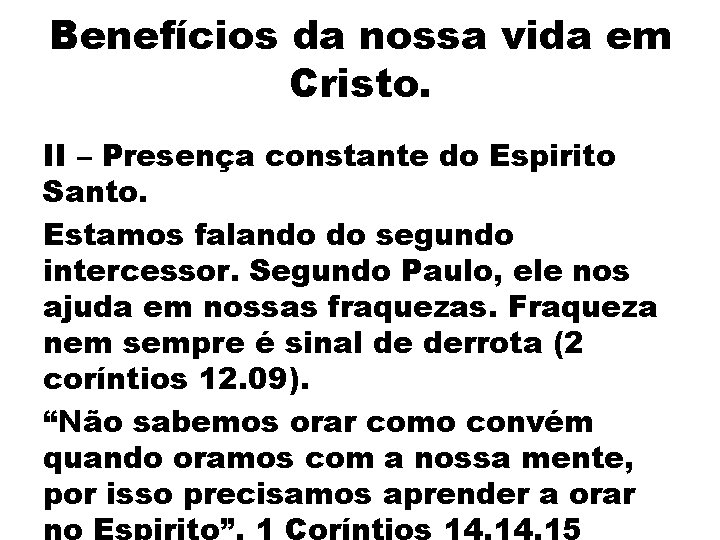 Benefícios da nossa vida em Cristo.

II – Presença constante do Espirito Santo.

Estamos falando do segundo intercessor. Segundo Paulo, ele nos ajuda em nossas fraquezas. Fraqueza nem sempre é sinal de derrota (2 coríntios 12.09).

“Não sabemos orar como convém quando oramos com a nossa mente, por isso precisamos aprender a orar no Espirito”. 1 Coríntios 14.14,15